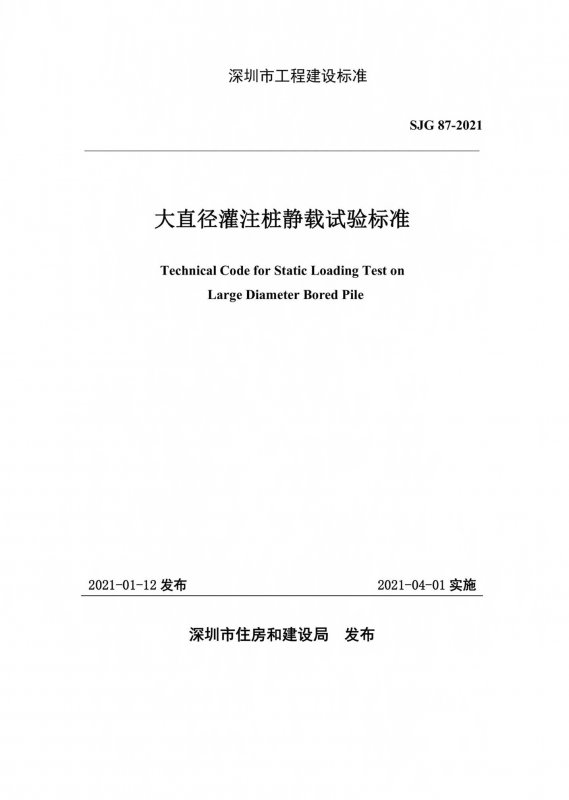 深圳市工程建设标准

SJG 87-2021

大直径灌注桩静载试验标准

Technical Code for Static Loading Test on Large Diameter Bored Pile

2021-01-12 发布

2021-04-01 实施

深圳市住房和建设局 发布